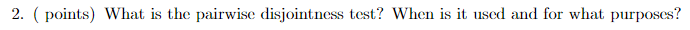 2. ( points) What is the pairwise disjointness test? When is it used and for what purposes?